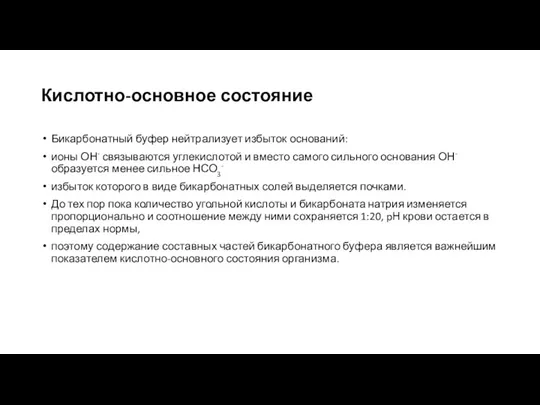 Кислотно-основное состояние

• Бикарбонатный буфер нейтрализует избыток оснований:

• ионы $OH^-$ связываются углекислотой и вместо самого сильного основания $OH^-$ образуется менее сильное $HCO_3^-$

• избыток которого в виде бикарбонатных солей выделяется почками.

• До тех пор пока количество угольной кислоты и бикарбоната натрия изменяется пропорционально и соотношение между ними сохраняется 1:20, pH крови остается в пределах нормы,

• поэтому содержание составных частей бикарбонатного буфера является важнейшим показателем кислотно-основного состояния организма.